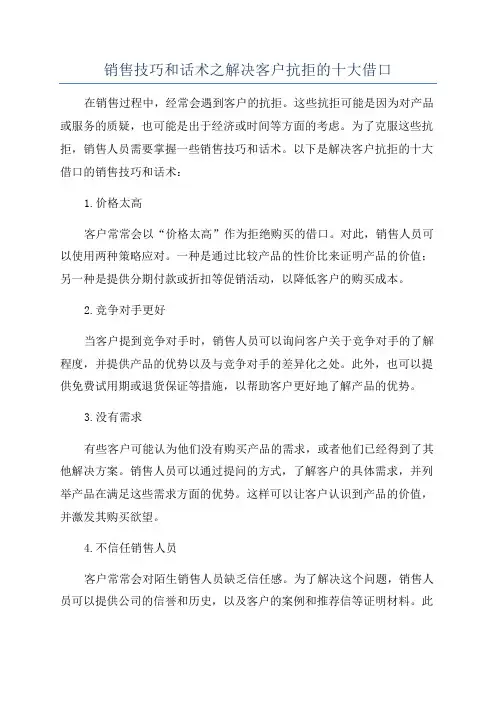 销售技巧和话术之解决客户抗拒的十大借口

在销售过程中，经常会遇到客户的抗拒。这些抗拒可能是因为对产品或服务的质疑，也可能是出于经济或时间等方面的考虑。为了克服这些抗拒，销售人员需要掌握一些销售技巧和话术。以下是解决客户抗拒的十大借口的销售技巧和话术：

1.价格太高

客户常常会以“价格太高”作为拒绝购买的借口。对此，销售人员可以使用两种策略应对。一种是通过比较产品的性价比来证明产品的价值；另一种是提供分期付款或折扣等促销活动，以降低客户的购买成本。

2.竞争对手更好

当客户提到竞争对手时，销售人员可以询问客户关于竞争对手的了解程度，并提供产品的优势以及与竞争对手的差异化之处。此外，也可以提供免费试用期或退货保证等措施，以帮助客户更好地了解产品的优势。

3.没有需求

有些客户可能认为他们没有购买产品的需求，或者他们已经得到了其他解决方案。销售人员可以通过提问的方式，了解客户的具体需求，并列举产品在满足这些需求方面的优势。这样可以让客户认识到产品的价值，并激发其购买欲望。

4.不信任销售人员

客户常常会对陌生销售人员缺乏信任感。为了解决这个问题，销售人员可以提供公司的信誉和历史，以及客户的案例和推荐信等证明材料。此